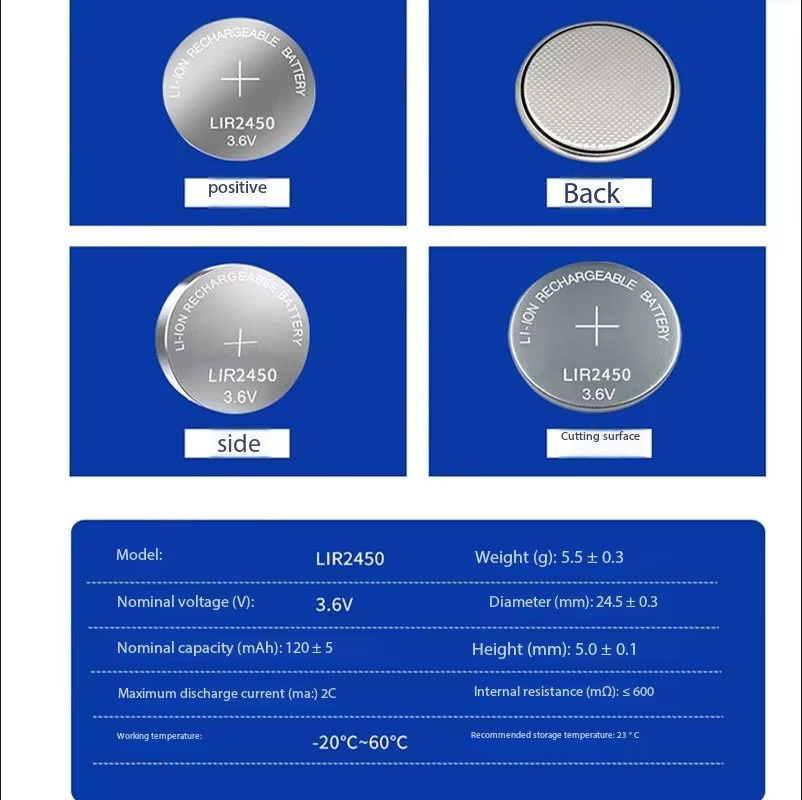 LI-ION RECHARGEABLE BATTERY
+
LIR2450
3.6V

positive

Back

LI-ION RECHARGEABLE BATTERY
+
LIR2450
3.6V

side

LI-ION RECHARGEABLE BATTERY
+
LIR2450
3.6V

Cutting surface

| Model: | LIR2450 | Weight (g): 5.5 ± 0.3 |
|---|---|---|
| Nominal voltage (V): | 3.6V | Diameter (mm): 24.5 ± 0.3 |
| Nominal capacity (mAh): 120 ± 5 | | Height (mm): 5.0 ± 0.1 |
| Maximum discharge current (ma:) 2C | | Internal resistance (mΩ): ≤ 600 |
| Working temperature: | -20°C~60°C | Recommended storage temperature: 23 ° C |